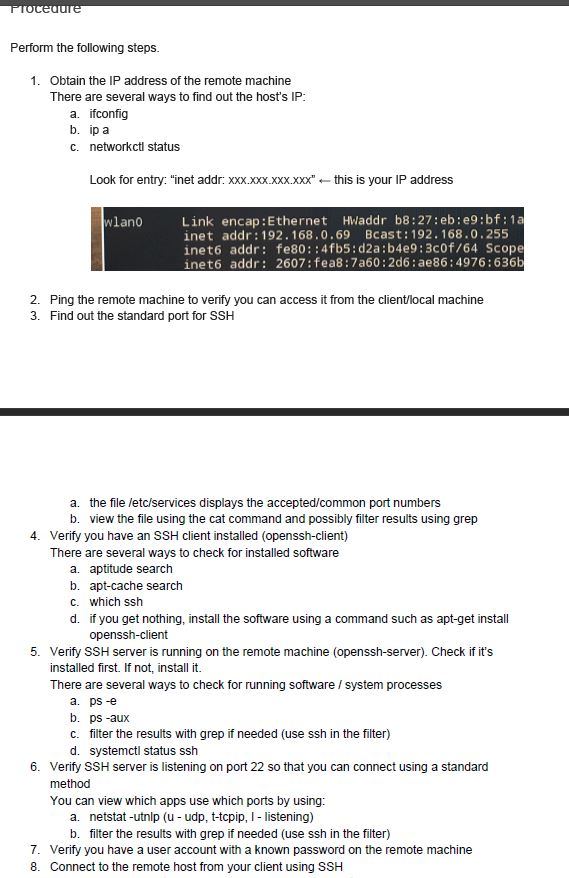 Procedure

Perform the following steps.

1. Obtain the IP address of the remote machine
There are several ways to find out the host's IP:
a. ifconfig
b. ip a
c. networkctl status

Look for entry: "inet addr: xxx.xxx.xxx.xxx" ← this is your IP address

wlan0 Link encap:Ethernet HWaddr b8:27:eb:e9:bf:1a
inet addr:192.168.0.69 Bcast:192.168.0.255
inet6 addr: fe80::4fb5:d2a:b4e9:3c0f/64 Scope
inet6 addr: 2607:fea8:7a60:2d6:ae86:4976:636b

2. Ping the remote machine to verify you can access it from the client/local machine
3. Find out the standard port for SSH

a. the file /etc/services displays the accepted/common port numbers
b. view the file using the cat command and possibly filter results using grep
4. Verify you have an SSH client installed (openssh-client)
There are several ways to check for installed software
a. aptitude search
b. apt-cache search
c. which ssh
d. if you get nothing, install the software using a command such as apt-get install openssh-client
5. Verify SSH server is running on the remote machine (openssh-server). Check if it's installed first. If not, install it.
There are several ways to check for running software / system processes
a. ps -e
b. ps -aux
c. filter the results with grep if needed (use ssh in the filter)
d. systemctl status ssh
6. Verify SSH server is listening on port 22 so that you can connect using a standard method
You can view which apps use which ports by using:
a. netstat -utnlp (u - udp, t-tcpip, l - listening)
b. filter the results with grep if needed (use ssh in the filter)
7. Verify you have a user account with a known password on the remote machine
8. Connect to the remote host from your client using SSH